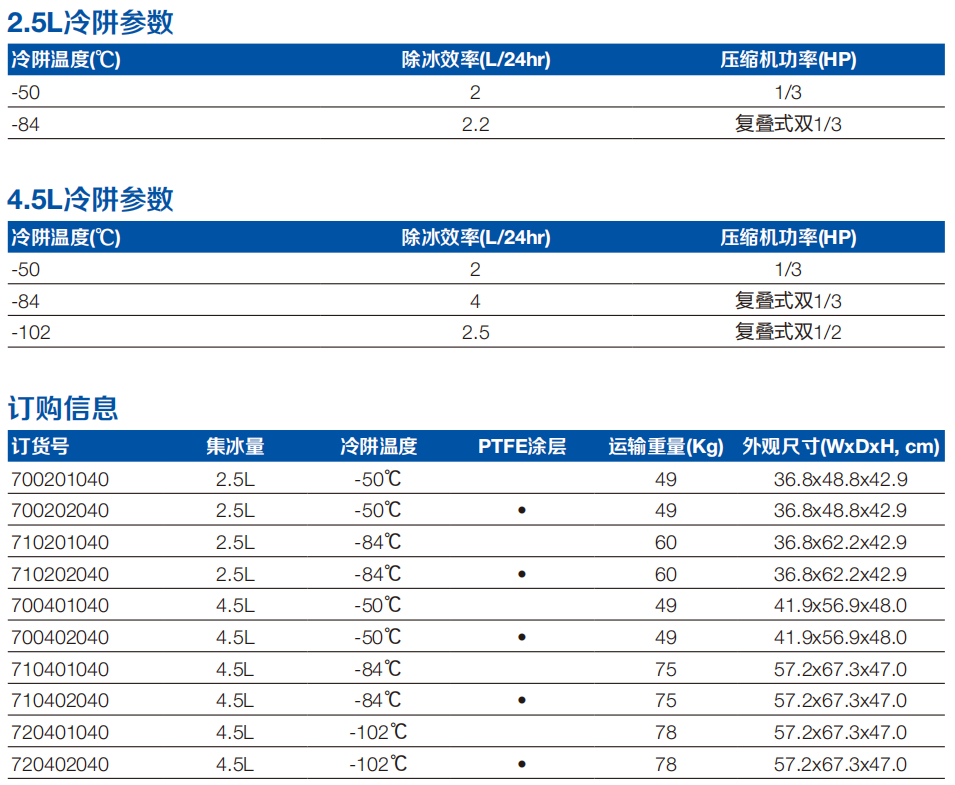 2.5L冷阱参数

| 冷阱温度(℃) | 除冰效率(L/24hr) | 压缩机功率(HP) |
|---|---|---|
| -50 | 2 | 1/3 |
| -84 | 2.2 | 复叠式双1/3 |

4.5L冷阱参数

| 冷阱温度(℃) | 除冰效率(L/24hr) | 压缩机功率(HP) |
|---|---|---|
| -50 | 2 | 1/3 |
| -84 | 4 | 复叠式双1/3 |
| -102 | 2.5 | 复叠式双1/2 |

订购信息

| 订货号 | 集冰量 | 冷阱温度 | PTFE涂层 | 运输重量(Kg) | 外观尺寸(WxDxH, cm) |
|---|---|---|---|---|---|
| 700201040 | 2.5L | -50℃ | | 49 | 36.8x48.8x42.9 |
| 700202040 | 2.5L | -50℃ | • | 49 | 36.8x48.8x42.9 |
| 710201040 | 2.5L | -84℃ | | 60 | 36.8x62.2x42.9 |
| 710202040 | 2.5L | -84℃ | • | 60 | 36.8x62.2x42.9 |
| 700401040 | 4.5L | -50℃ | | 49 | 41.9x56.9x48.0 |
| 700402040 | 4.5L | -50℃ | • | 49 | 41.9x56.9x48.0 |
| 710401040 | 4.5L | -84℃ | | 75 | 57.2x67.3x47.0 |
| 710402040 | 4.5L | -84℃ | • | 75 | 57.2x67.3x47.0 |
| 720401040 | 4.5L | -102℃ | | 78 | 57.2x67.3x47.0 |
| 720402040 | 4.5L | -102℃ | • | 78 | 57.2x67.3x47.0 |